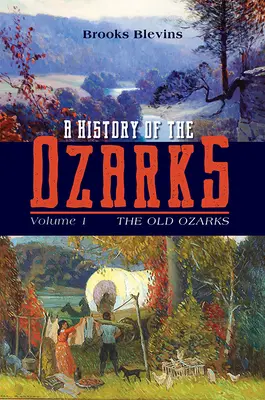 Brooks Blevins

A HISTORY OF THE

OZARKS

Volume 1 THE OLD OZARKS